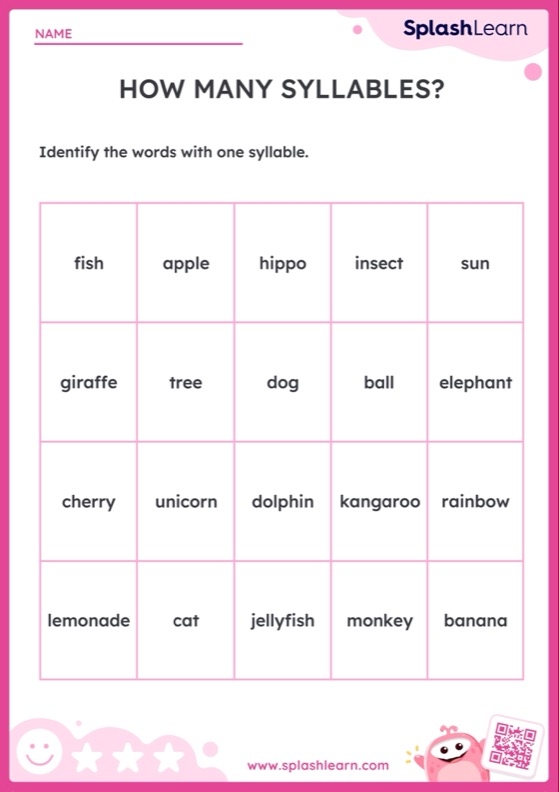 NAME

SplashLearn

HOW MANY SYLLABLES?

Identify the words with one syllable.

| fish | apple | hippo | insect | sun |
|---|---|---|---|---|
| giraffe | tree | dog | ball | elephant |
| cherry | unicorn | dolphin | kangaroo | rainbow |
| lemonade | cat | jellyfish | monkey | banana |

www.splashlearn.com